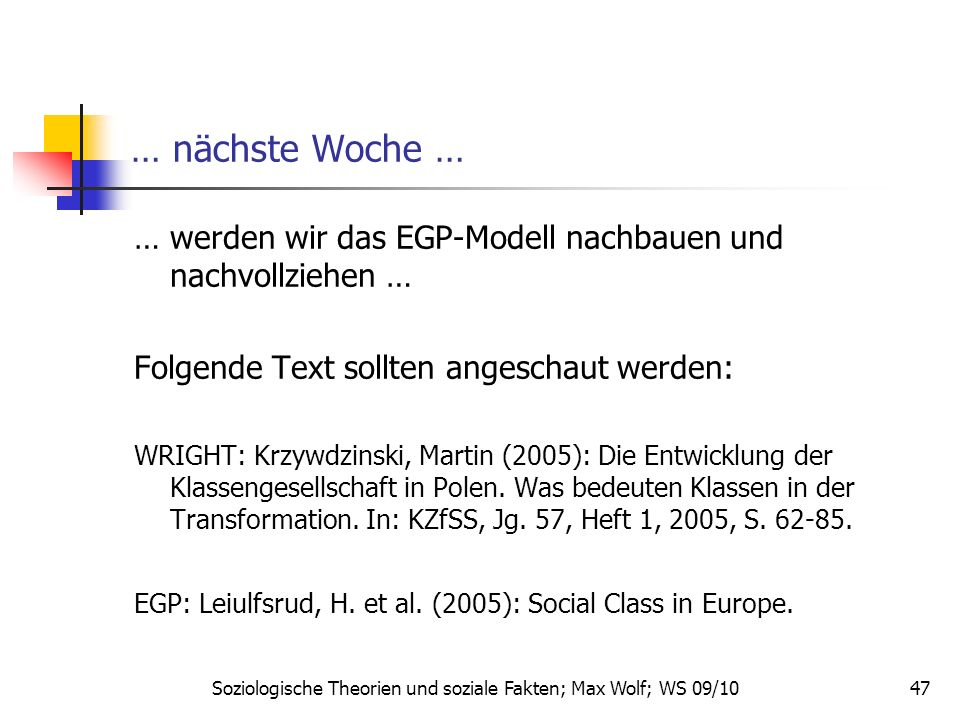 … nächste Woche …

… werden wir das EGP-Modell nachbauen und nachvollziehen …

Folgende Text sollten angeschaut werden:

WRIGHT: Krzywdzinski, Martin (2005): Die Entwicklung der Klassengesellschaft in Polen. Was bedeuten Klassen in der Transformation. In: KZfSS, Jg. 57, Heft 1, 2005, S. 62-85.

EGP: Leiulfsrud, H. et al. (2005): Social Class in Europe.

Soziologische Theorien und soziale Fakten; Max Wolf; WS 09/10

47